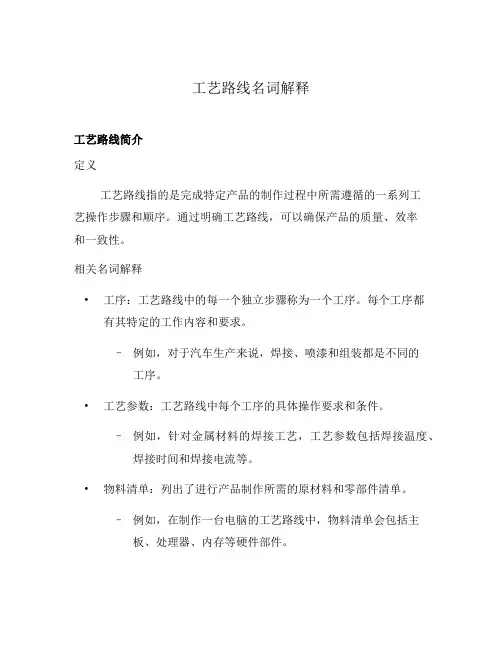 工艺路线名词解释

工艺路线简介

定义

工艺路线指的是完成特定产品的制作过程中所需遵循的一系列工艺操作步骤和顺序。通过明确工艺路线，可以确保产品的质量、效率和一致性。

相关名词解释

• 工序：工艺路线中的每一个独立步骤称为一个工序。每个工序都有其特定的工作内容和要求。

– 例如，对于汽车生产来说，焊接、喷漆和组装都是不同的工序。

• 工艺参数：工艺路线中每个工序的具体操作要求和条件。

– 例如，针对金属材料的焊接工艺，工艺参数包括焊接温度、焊接时间和焊接电流等。

• 物料清单：列出了进行产品制作所需的原材料和零部件清单。

– 例如，在制作一台电脑的工艺路线中，物料清单会包括主板、处理器、内存等硬件部件。